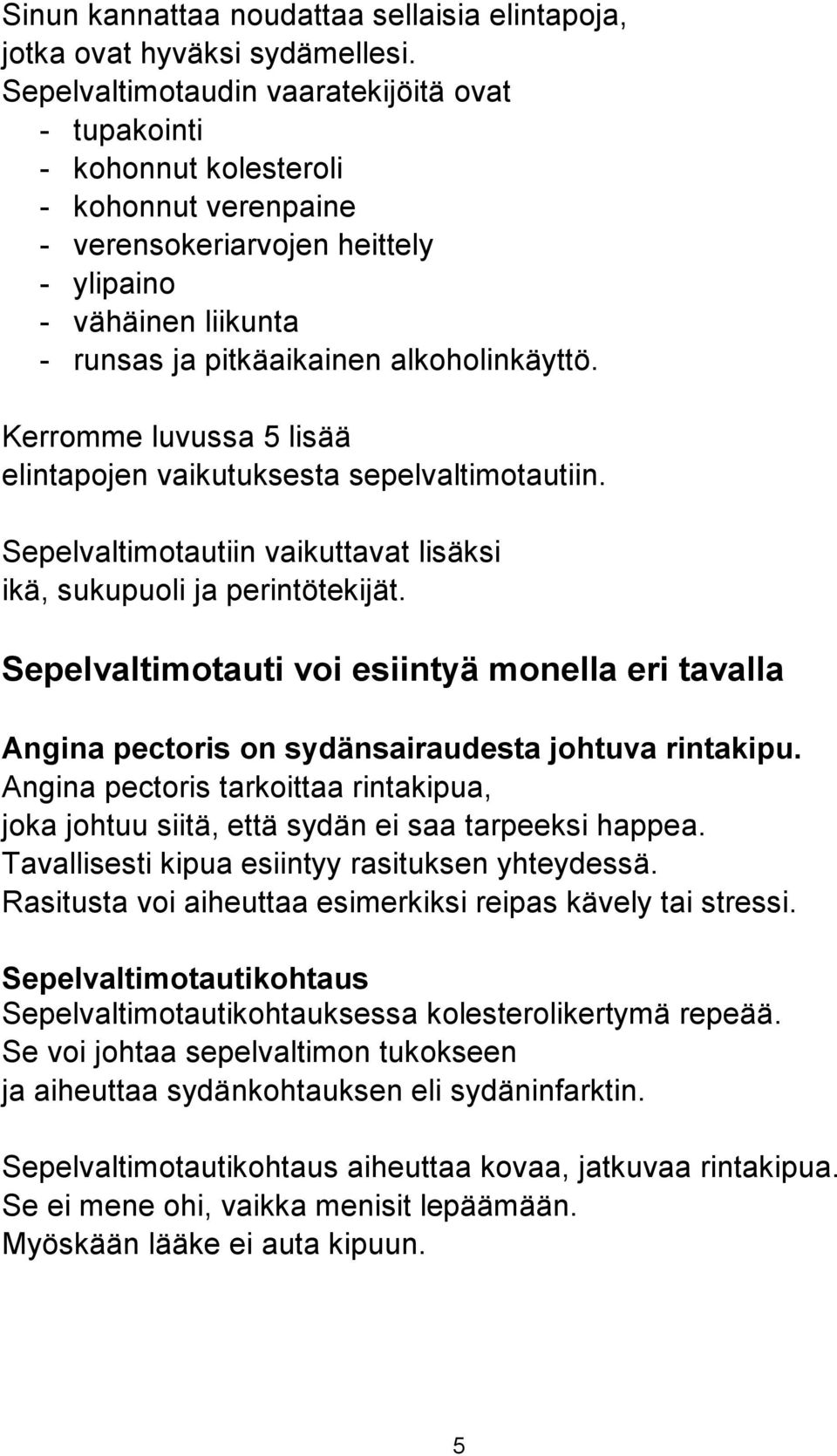 Sinun kannattaa noudattaa sellaisia elintapoja, jotka ovat hyväksi sydämellesi.
Sepelvaltimotaudin vaaratekijöitä ovat
- tupakointi
- kohonnut kolesteroli
- kohonnut verenpaine
- verensokeriarvojen heittely
- ylipaino
- vähäinen liikunta
- runsas ja pitkäaikainen alkoholinkäyttö.

Kerromme luvussa 5 lisää elintapojen vaikutuksesta sepelvaltimotautiin.

Sepelvaltimotautiin vaikuttavat lisäksi ikä, sukupuoli ja perintötekijät.

Sepelvaltimotauti voi esiintyä monella eri tavalla

Angina pectoris on sydänsairaudesta johtuva rintakipu.
Angina pectoris tarkoittaa rintakipua, joka johtuu siitä, että sydän ei saa tarpeeksi happea.
Tavallisesti kipua esiintyy rasituksen yhteydessä.
Rasitusta voi aiheuttaa esimerkiksi reipas kävely tai stressi.

Sepelvaltimotautikohtaus
Sepelvaltimotautikohtauksessa kolesterolikertymä repeää.
Se voi johtaa sepelvaltimon tukokseen ja aiheuttaa sydänkohtauksen eli sydäninfarktin.

Sepelvaltimotautikohtaus aiheuttaa kovaa, jatkuvaa rintakipua.
Se ei mene ohi, vaikka menisit lepäämään.
Myöskään lääke ei auta kipuun.

5